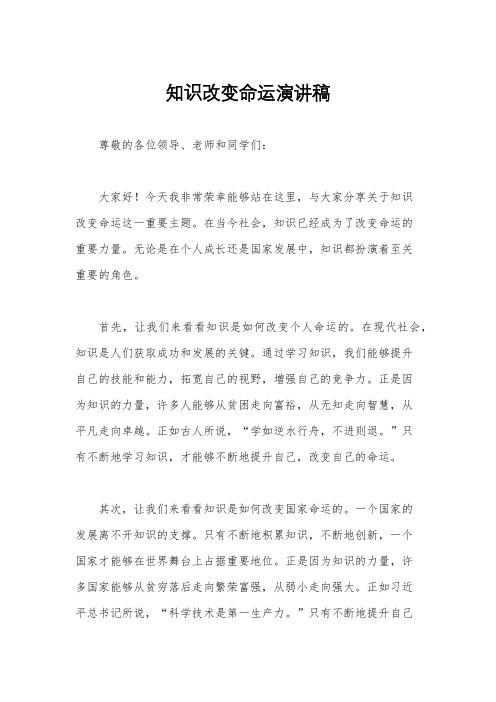 知识改变命运演讲稿

尊敬的各位领导、老师和同学们：

大家好！今天我非常荣幸能够站在这里，与大家分享关于知识改变命运这一重要主题。在当今社会，知识已经成为了改变命运的重要力量。无论是在个人成长还是国家发展中，知识都扮演着至关重要的角色。

首先，让我们来看看知识是如何改变个人命运的。在现代社会，知识是人们获取成功和发展的关键。通过学习知识，我们能够提升自己的技能和能力，拓宽自己的视野，增强自己的竞争力。正是因为知识的力量，许多人能够从贫困走向富裕，从无知走向智慧，从平凡走向卓越。正如古人所说，“学如逆水行舟，不进则退。”只有不断地学习知识，才能够不断地提升自己，改变自己的命运。

其次，让我们来看看知识是如何改变国家命运的。一个国家的发展离不开知识的支撑。只有不断地积累知识，不断地创新，一个国家才能够在世界舞台上占据重要地位。正是因为知识的力量，许多国家能够从贫穷落后走向繁荣富强，从弱小走向强大。正如习近平总书记所说，“科学技术是第一生产力。”只有不断地提升自己